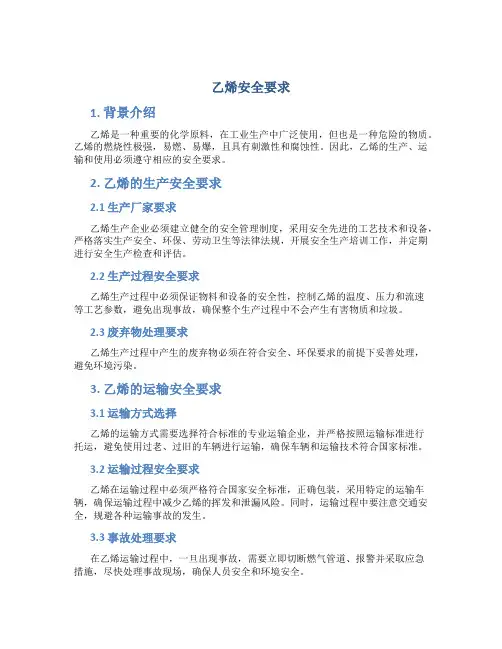 乙烯安全要求

1. 背景介绍

乙烯是一种重要的化学原料，在工业生产中广泛使用，但也是一种危险的物质。乙烯的燃烧性极强，易燃、易爆，且具有刺激性和腐蚀性。因此，乙烯的生产、运输和使用必须遵守相应的安全要求。

2. 乙烯的生产安全要求

2.1 生产厂家要求

乙烯生产企业必须建立健全的安全管理制度，采用安全先进的工艺技术和设备，严格落实生产安全、环保、劳动卫生等法律法规，开展安全生产培训工作，并定期进行安全生产检查和评估。

2.2 生产过程安全要求

乙烯生产过程中必须保证物料和设备的安全性，控制乙烯的温度、压力和流速等工艺参数，避免出现事故，确保整个生产过程中不会产生有害物质和垃圾。

2.3 废弃物处理要求

乙烯生产过程中产生的废弃物必须在符合安全、环保要求的前提下妥善处理，避免环境污染。

3. 乙烯的运输安全要求

3.1 运输方式选择

乙烯的运输方式需要选择符合标准的专业运输企业，并严格按照运输标准进行托运，避免使用过老、过旧的车辆进行运输，确保车辆和运输技术符合国家标准。

3.2 运输过程安全要求

乙烯在运输过程中必须严格符合国家安全标准，正确包装，采用特定的运输车辆，确保运输过程中减少乙烯的挥发和泄漏风险。同时，运输过程中要注意交通安全，规避各种运输事故的发生。

3.3 事故处理要求

在乙烯运输过程中，一旦出现事故，需要立即切断燃气管道、报警并采取应急措施，尽快处理事故现场，确保人员安全和环境安全。